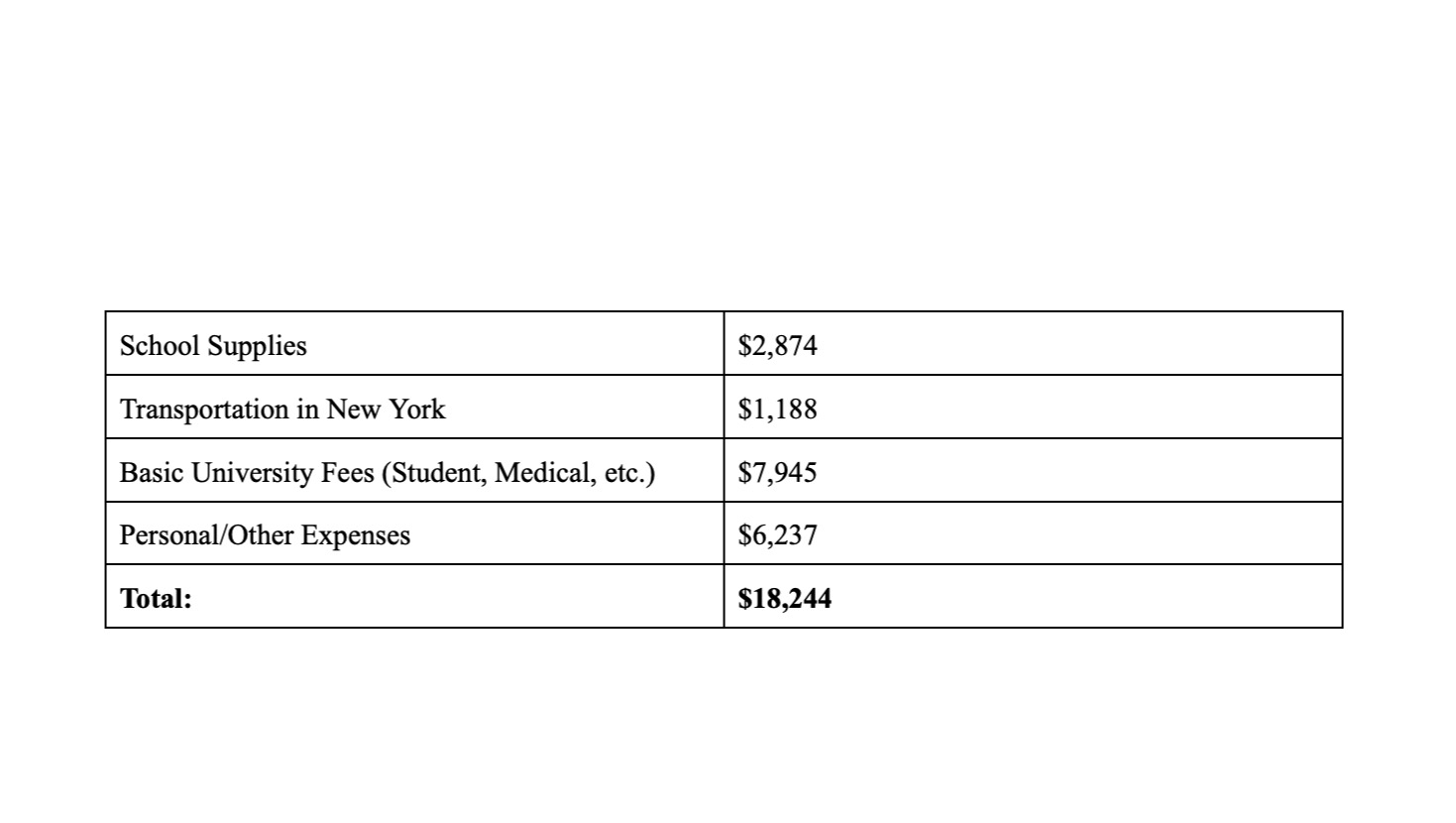 | School Supplies | \$2,874 |
|---|---|
| Transportation in New York | \$1,188 |
| Basic University Fees (Student, Medical, etc.) | \$7,945 |
| Personal/Other Expenses | \$6,237 |
| **Total:** | **\$18,244** |